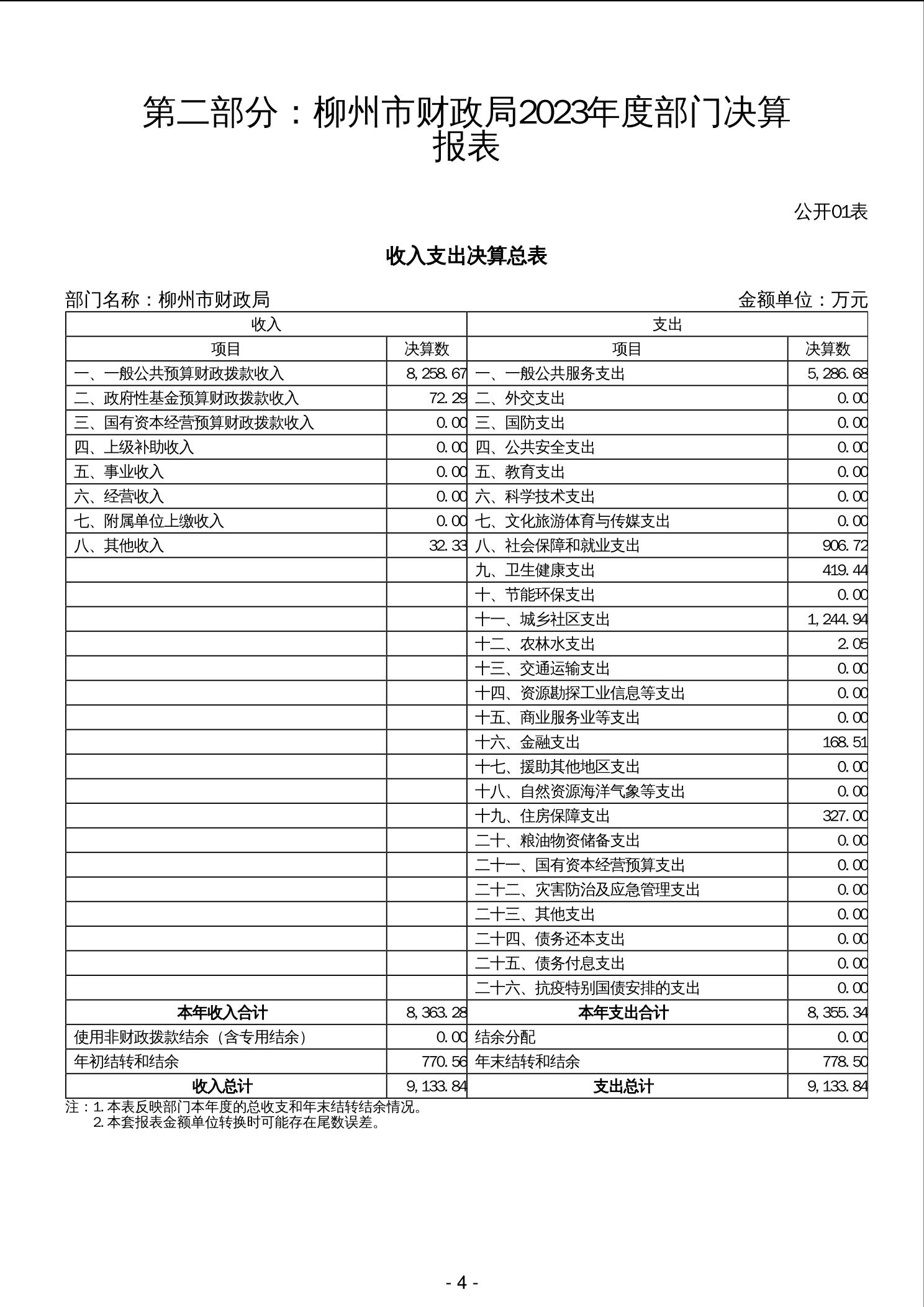 第二部分：柳州市财政局2023年度部门决算报表

公开01表

收入支出决算总表

部门名称：柳州市财政局

金额单位：万元

| 收入 | | 支出 | |
|---|---|---|---|
| 项目 | 决算数 | 项目 | 决算数 |
| 一、一般公共预算财政拨款收入 | 8,258.67 | 一、一般公共服务支出 | 5,286.68 |
| 二、政府性基金预算财政拨款收入 | 72.29 | 二、外交支出 | 0.00 |
| 三、国有资本经营预算财政拨款收入 | 0.00 | 三、国防支出 | 0.00 |
| 四、上级补助收入 | 0.00 | 四、公共安全支出 | 0.00 |
| 五、事业收入 | 0.00 | 五、教育支出 | 0.00 |
| 六、经营收入 | 0.00 | 六、科学技术支出 | 0.00 |
| 七、附属单位上缴收入 | 0.00 | 七、文化旅游体育与传媒支出 | 0.00 |
| 八、其他收入 | 32.33 | 八、社会保障和就业支出 | 906.72 |
| | | 九、卫生健康支出 | 419.44 |
| | | 十、节能环保支出 | 0.00 |
| | | 十一、城乡社区支出 | 1,244.94 |
| | | 十二、农林水支出 | 2.05 |
| | | 十三、交通运输支出 | 0.00 |
| | | 十四、资源勘探工业信息等支出 | 0.00 |
| | | 十五、商业服务业等支出 | 0.00 |
| | | 十六、金融支出 | 168.51 |
| | | 十七、援助其他地区支出 | 0.00 |
| | | 十八、自然资源海洋气象等支出 | 0.00 |
| | | 十九、住房保障支出 | 327.00 |
| | | 二十、粮油物资储备支出 | 0.00 |
| | | 二十一、国有资本经营预算支出 | 0.00 |
| | | 二十二、灾害防治及应急管理支出 | 0.00 |
| | | 二十三、其他支出 | 0.00 |
| | | 二十四、债务还本支出 | 0.00 |
| | | 二十五、债务付息支出 | 0.00 |
| | | 二十六、抗疫特别国债安排的支出 | 0.00 |
| 本年收入合计 | 8,363.28 | 本年支出合计 | 8,355.34 |
| 使用非财政拨款结余（含专用结余） | 0.00 | 结余分配 | 0.00 |
| 年初结转和结余 | 770.56 | 年末结转和结余 | 778.50 |
| 收入总计 | 9,133.84 | 支出总计 | 9,133.84 |

注：1.本表反映部门本年度的总收支和年末结转结余情况。
2.本套报表金额单位转换时可能存在尾数误差。

- 4 -